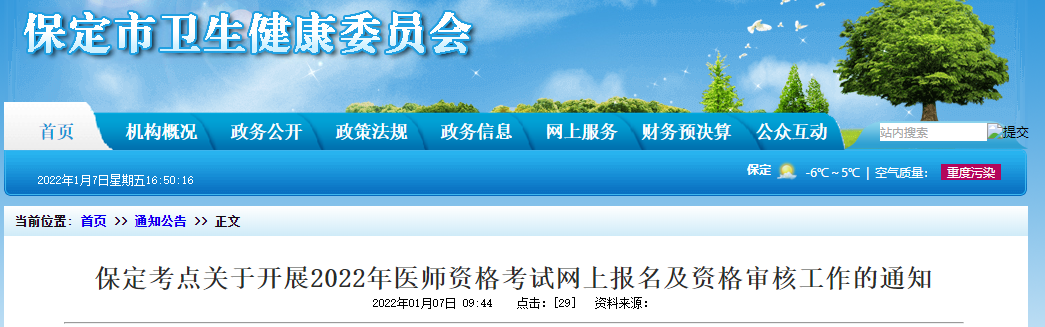 保定市卫生健康委员会

首页 机构概况 政务公开 政策法规 政务信息 网上服务 财务预决算 公众互动

站内搜索 提交

2022年1月7日星期五16:50:16

保定 -6℃～5℃ | 空气质量: 重度污染

当前位置: 首页 >> 通知公告 >> 正文

保定考点关于开展2022年医师资格考试网上报名及资格审核工作的通知

2022年01月07日 09:44 点击: [29] 资料来源: